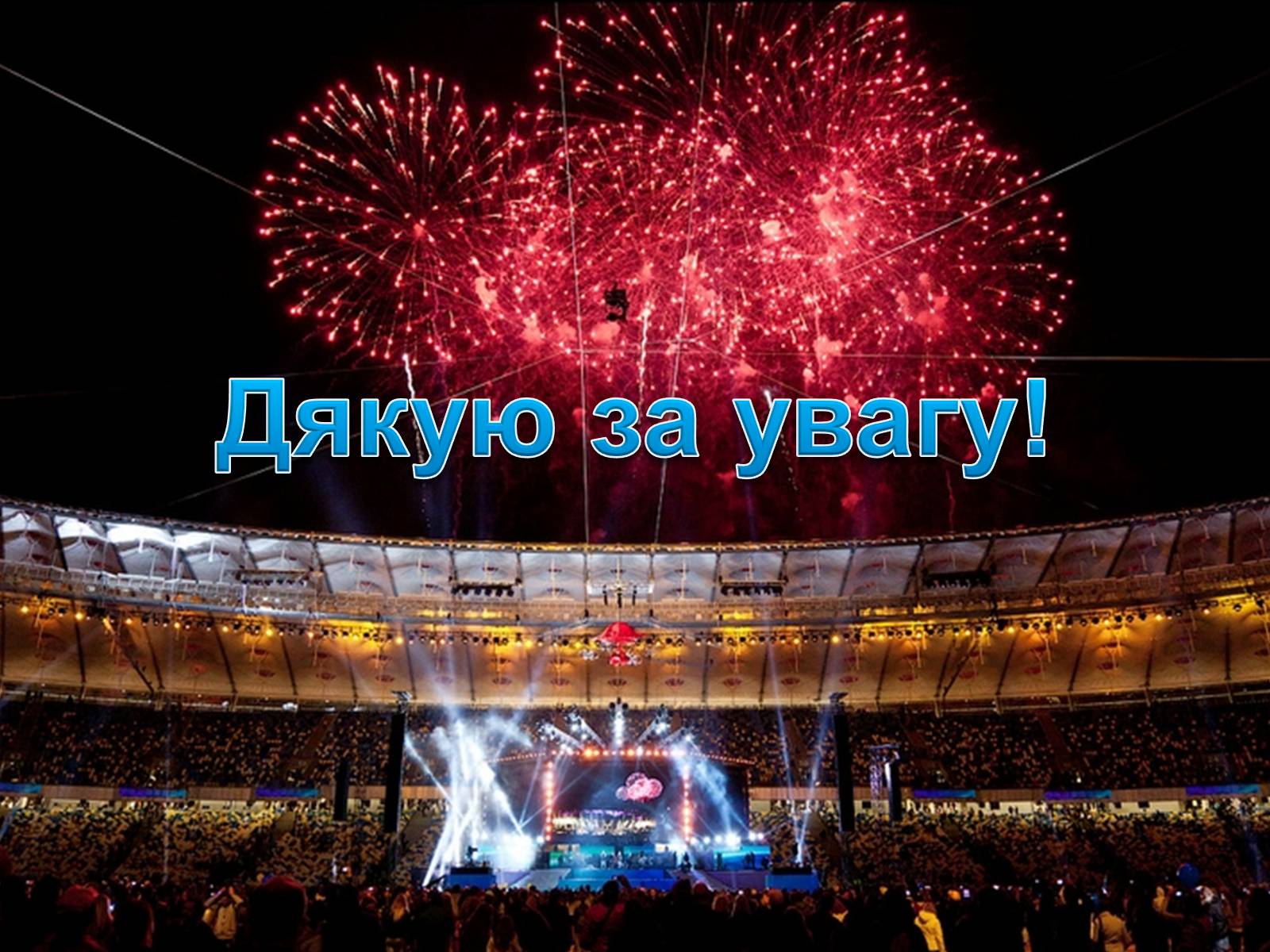 Дякую за увагу!